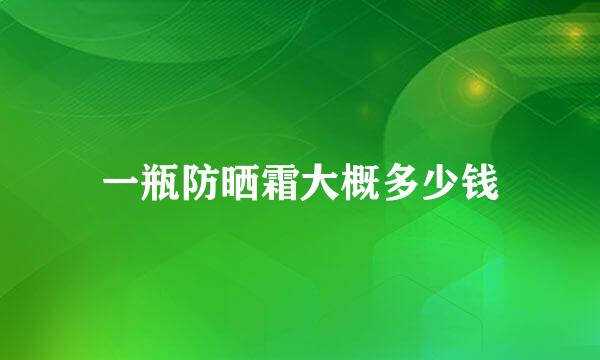 一瓶防晒霜大概多少钱